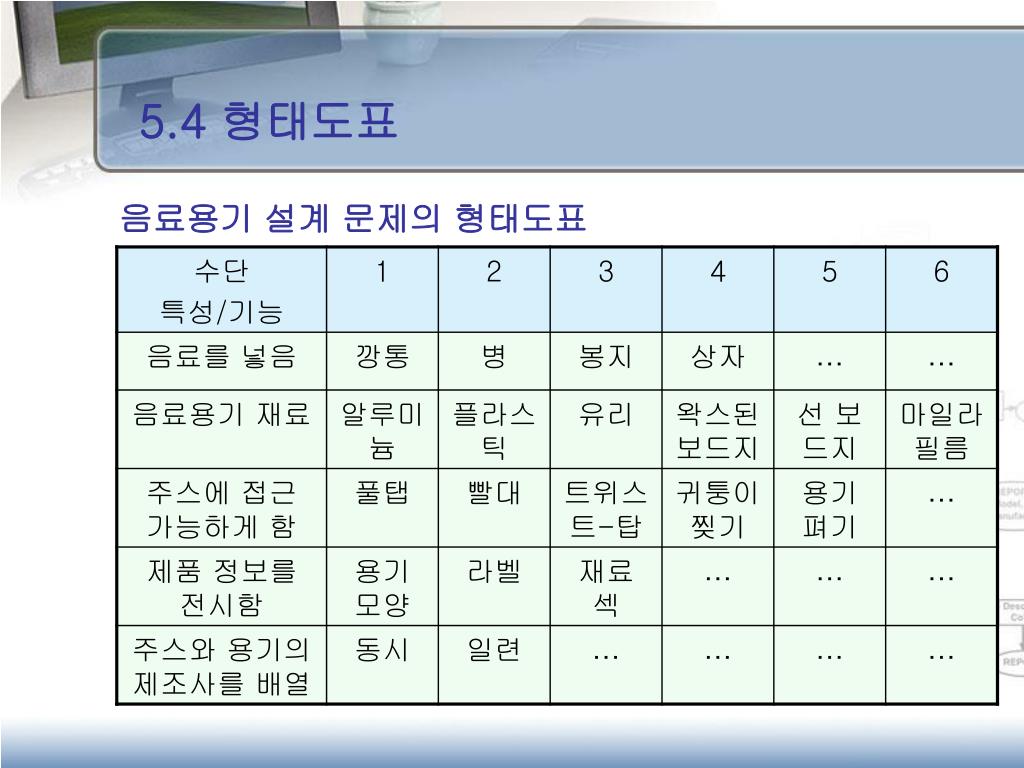 5.4 형태도표

음료용기 설계 문제의 형태도표

| 수단 특성/기능 | 1 | 2 | 3 | 4 | 5 | 6 |
|---|---|---|---|---|---|---|
| 음료를 넣음 | 깡통 | 병 | 봉지 | 상자 | … | … |
| 음료용기 재료 | 알루미늄 | 플라스틱 | 유리 | 왁스된 보드지 | 선 보드지 | 마일라 필름 |
| 주스에 접근 가능하게 함 | 풀탭 | 빨대 | 트위스트-탑 | 귀퉁이 찢기 | 용기 펴기 | … |
| 제품 정보를 전시함 | 용기 모양 | 라벨 | 재료 섹 | … | … | … |
| 주스와 용기의 제조사를 배열 | 동시 | 일련 | … | … | … | … |